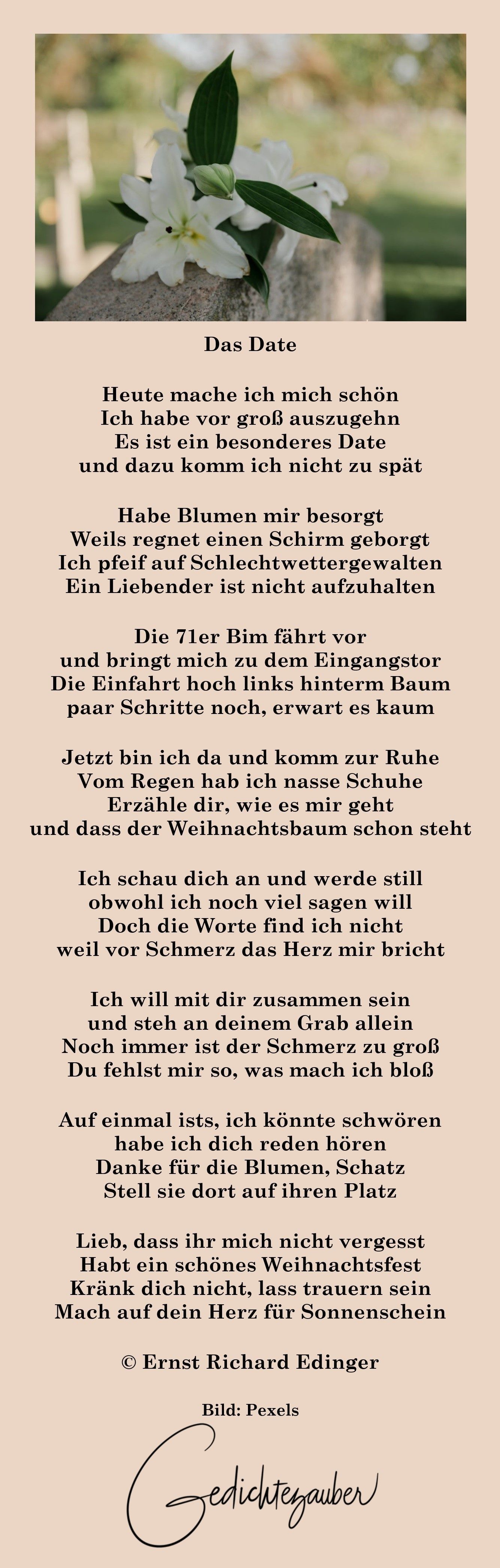 Das Date

Heute mache ich mich schön
Ich habe vor groß auszugehn
Es ist ein besonderes Date
und dazu komm ich nicht zu spät

Habe Blumen mir besorgt
Weils regnet einen Schirm geborgt
Ich pfeif auf Schlechtwettergewalten
Ein Liebender ist nicht aufzuhalten

Die 71er Bim fährt vor
und bringt mich zu dem Eingangstor
Die Einfahrt hoch links hinterm Baum
paar Schritte noch, erwart es kaum

Jetzt bin ich da und komm zur Ruhe
Vom Regen hab ich nasse Schuhe
Erzähle dir, wie es mir geht
und dass der Weihnachtsbaum schon steht

Ich schau dich an und werde still
obwohl ich noch viel sagen will
Doch die Worte find ich nicht
weil vor Schmerz das Herz mir bricht

Ich will mit dir zusammen sein
und steh an deinem Grab allein
Noch immer ist der Schmerz zu groß
Du fehlst mir so, was mach ich bloß

Auf einmal ists, ich könnte schwören
habe ich dich reden hören
Danke für die Blumen, Schatz
Stell sie dort auf ihren Platz

Lieb, dass ihr mich nicht vergesst
Habt ein schönes Weihnachtsfest
Kränk dich nicht, lass trauern sein
Mach auf dein Herz für Sonnenschein

© Ernst Richard Edinger

Bild: Pexels

Gedichtezauber